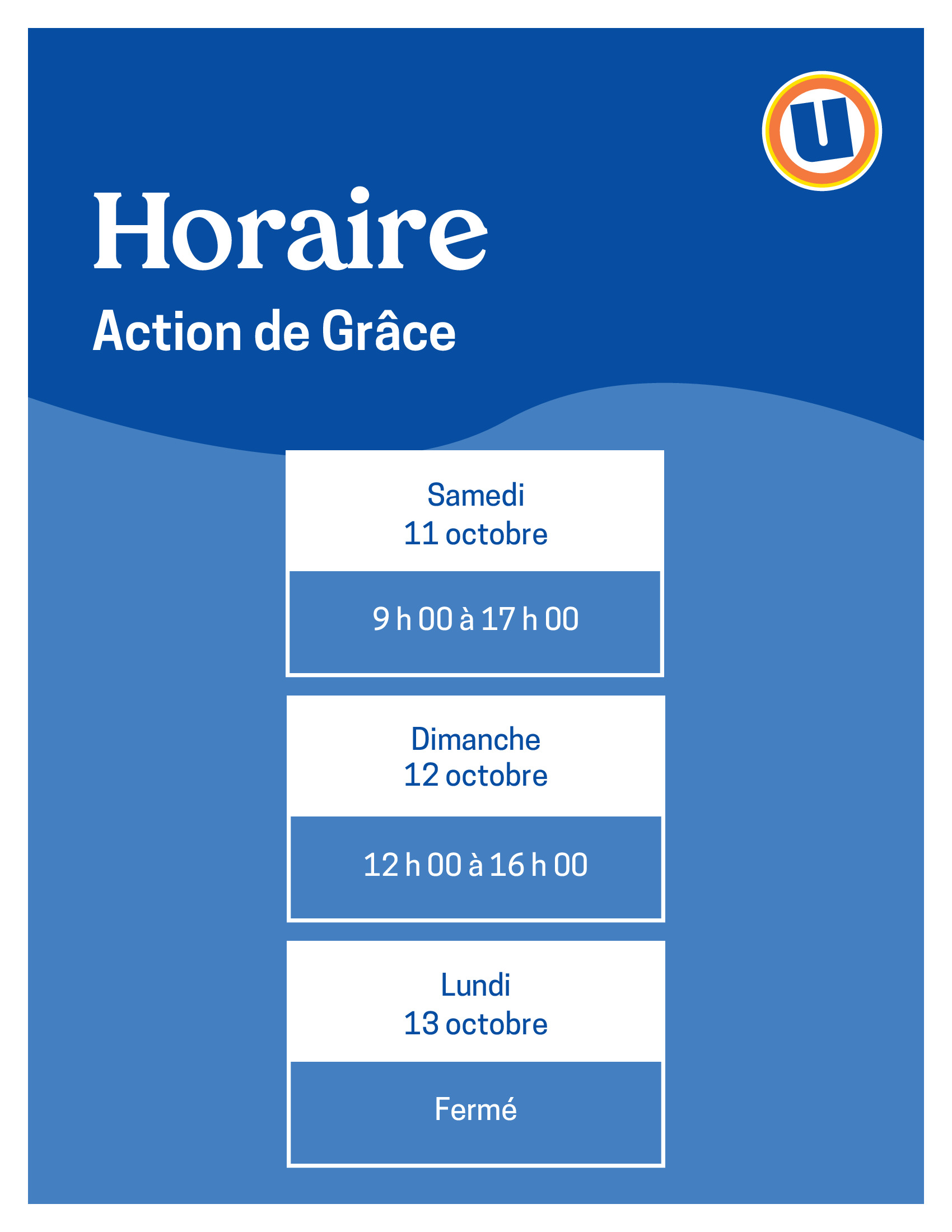 U

Horaire

Action de Grâce

Samedi
11 octobre

9 h 00 à 17 h 00

Dimanche
12 octobre

12 h 00 à 16 h 00

Lundi
13 octobre

Fermé